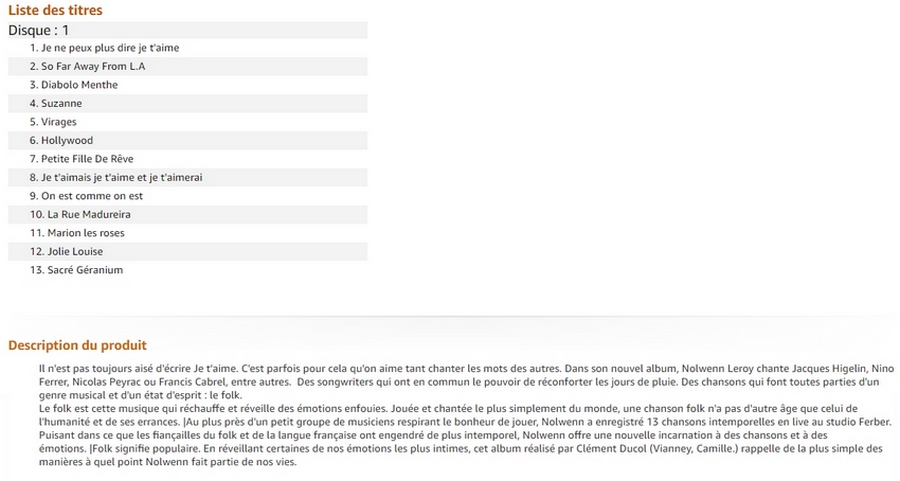 Liste des titres

Disque : 1

1. Je ne peux plus dire je t'aime
2. So Far Away From L.A
3. Diabolo Menthe
4. Suzanne
5. Virages
6. Hollywood
7. Petite Fille De Rêve
8. Je t'aimais je t'aime et je t'aimerai
9. On est comme on est
10. La Rue Madureira
11. Marion les roses
12. Jolie Louise
13. Sacré Géranium

Description du produit

Il n'est pas toujours aisé d'écrire Je t'aime. C'est parfois pour cela qu'on aime tant chanter les mots des autres. Dans son nouvel album, Nolwenn Leroy chante Jacques Higelin, Nino Ferrer, Nicolas Peyrac ou Francis Cabrel, entre autres. Des songwriters qui ont en commun le pouvoir de réconforter les jours de pluie. Des chansons qui font toutes parties d'un genre musical et d'un état d'esprit : le folk.
Le folk est cette musique qui réchauffe et réveille des émotions enfouies. Jouée et chantée le plus simplement du monde, une chanson folk n'a pas d'autre âge que celui de l'humanité et de ses errances. |Au plus près d'un petit groupe de musiciens respirant le bonheur de jouer, Nolwenn a enregistré 13 chansons intemporelles en live au studio Ferber. Puisant dans ce que les fiançailles du folk et de la langue française ont engendré de plus intemporel, Nolwenn offre une nouvelle incarnation à des chansons et à des émotions. |Folk signifie populaire. En réveillant certaines de nos émotions les plus intimes, cet album réalisé par Clément Ducol (Vianney, Camille.) rappelle de la plus simple des manières à quel point Nolwenn fait partie de nos vies.